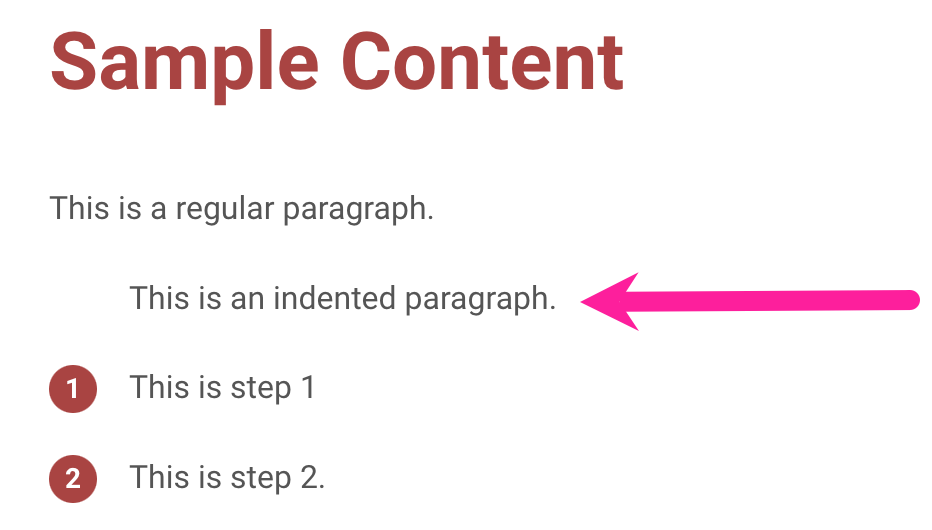 Sample Content

This is a regular paragraph.

This is an indented paragraph.

1 This is step 1

2 This is step 2.